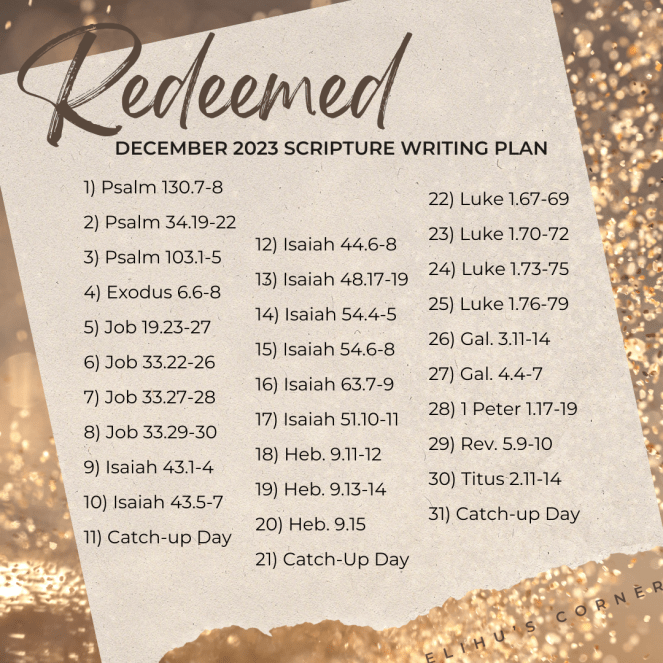 Redeemed

DECEMBER 2023 SCRIPTURE WRITING PLAN

1) Psalm 130.7-8

2) Psalm 34.19-22

3) Psalm 103.1-5

4) Exodus 6.6-8

5) Job 19.23-27

6) Job 33.22-26

7) Job 33.27-28

8) Job 33.29-30

9) Isaiah 43.1-4

10) Isaiah 43.5-7

11) Catch-up Day

12) Isaiah 44.6-8

13) Isaiah 48.17-19

14) Isaiah 54.4-5

15) Isaiah 54.6-8

16) Isaiah 63.7-9

17) Isaiah 51.10-11

18) Heb. 9.11-12

19) Heb. 9.13-14

20) Heb. 9.15

21) Catch-Up Day

22) Luke 1.67-69

23) Luke 1.70-72

24) Luke 1.73-75

25) Luke 1.76-79

26) Gal. 3.11-14

27) Gal. 4.4-7

28) 1 Peter 1.17-19

29) Rev. 5.9-10

30) Titus 2.11-14

31) Catch-up Day

ELIHU'S CORNER